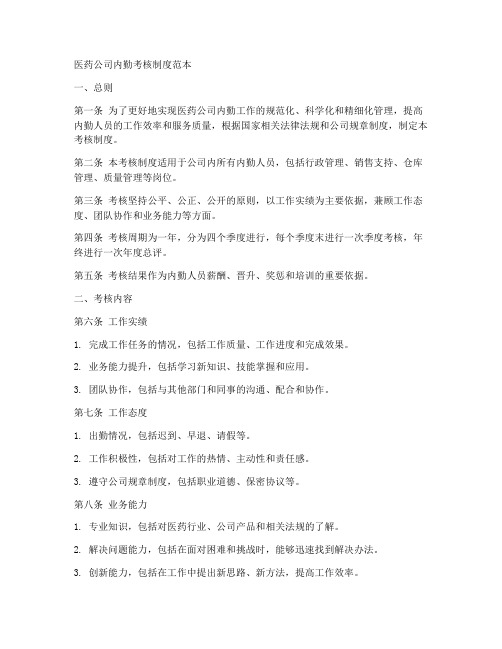 医药公司内勤考核制度范本

一、总则

第一条 为了更好地实现医药公司内勤工作的规范化、科学化和精细化管理，提高内勤人员的工作效率和服务质量，根据国家相关法律法规和公司规章制度，制定本考核制度。

第二条 本考核制度适用于公司内所有内勤人员，包括行政管理、销售支持、仓库管理、质量管理等岗位。

第三条 考核坚持公平、公正、公开的原则，以工作实绩为主要依据，兼顾工作态度、团队协作和业务能力等方面。

第四条 考核周期为一年，分为四个季度进行，每个季度末进行一次季度考核，年终进行一次年度总评。

第五条 考核结果作为内勤人员薪酬、晋升、奖惩和培训的重要依据。

二、考核内容

第六条 工作实绩

1. 完成工作任务的情况，包括工作质量、工作进度和完成效果。

2. 业务能力提升，包括学习新知识、技能掌握和应用。

3. 团队协作，包括与其他部门和同事的沟通、配合和协作。

第七条 工作态度

1. 出勤情况，包括迟到、早退、请假等。

2. 工作积极性，包括对工作的热情、主动性和责任感。

3. 遵守公司规章制度，包括职业道德、保密协议等。

第八条 业务能力

1. 专业知识，包括对医药行业、公司产品和相关法规的了解。

2. 解决问题能力，包括在面对困难和挑战时，能够迅速找到解决办法。

3. 创新能力，包括在工作中提出新思路、新方法，提高工作效率。